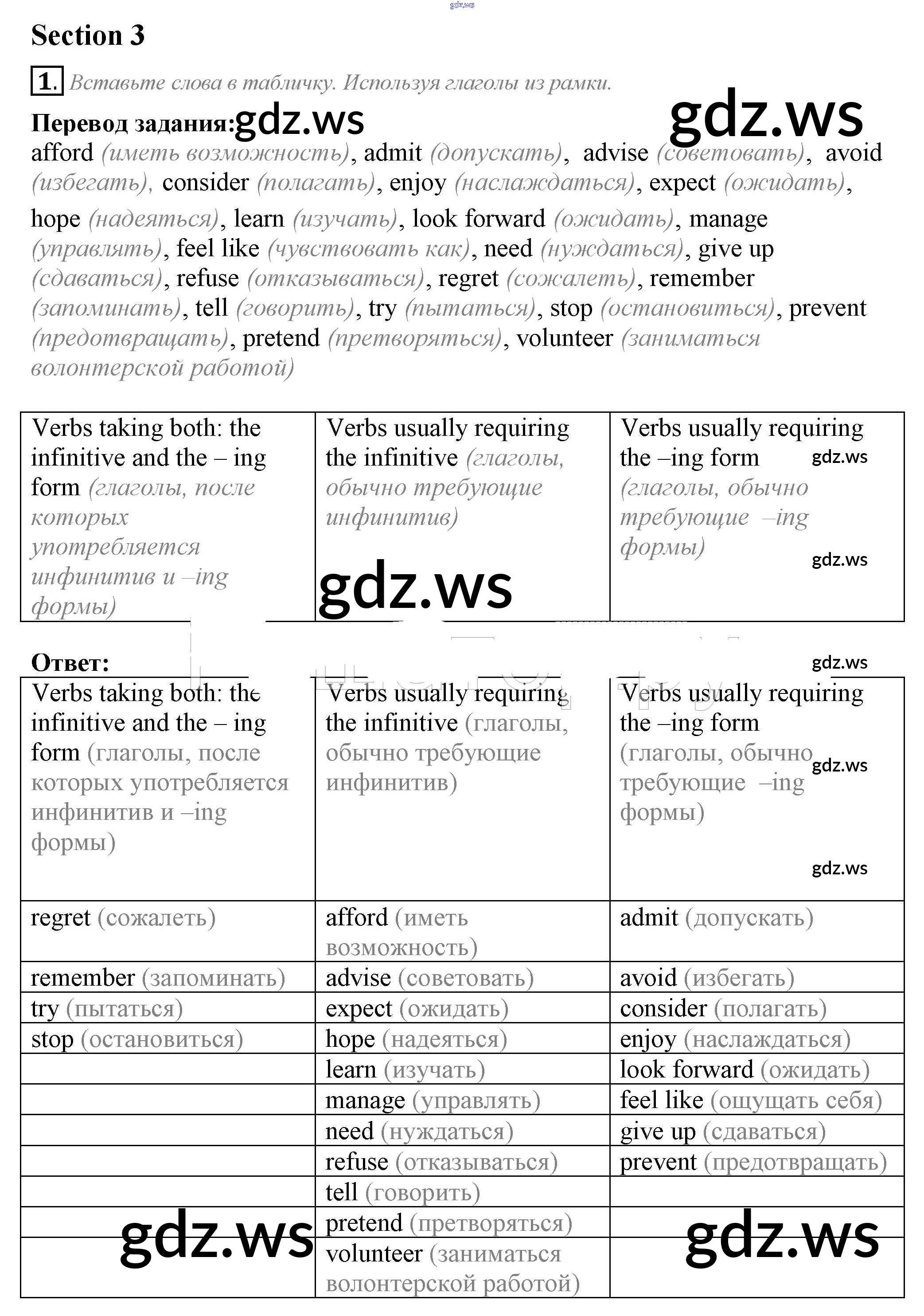 Section 3

1. Вставьте слова в табличку. Используя глаголы из рамки.

Перевод задания:

afford (иметь возможность), admit (допускать), advise (советовать), avoid (избегать), consider (полагать), enjoy (наслаждаться), expect (ожидать), hope (надеяться), learn (изучать), look forward (ожидать), manage (управлять), feel like (чувствовать как), need (нуждаться), give up (сдаваться), refuse (отказываться), regret (сожалеть), remember (запоминать), tell (говорить), try (пытаться), stop (остановиться), prevent (предотвращать), pretend (претворяться), volunteer (заниматься волонтерской работой)

| Verbs taking both: the infinitive and the – ing form (глаголы, после которых употребляется инфинитив и –ing формы) | Verbs usually requiring the infinitive (глаголы, обычно требующие инфинитив) | Verbs usually requiring the –ing form (глаголы, обычно требующие –ing формы) |
|---|---|---|

Ответ:

| Verbs taking both: the infinitive and the – ing form (глаголы, после которых употребляется инфинитив и –ing формы) | Verbs usually requiring the infinitive (глаголы, обычно требующие инфинитив) | Verbs usually requiring the –ing form (глаголы, обычно требующие –ing формы) |
|---|---|---|
| regret (сожалеть) | afford (иметь возможность) | admit (допускать) |
| remember (запоминать) | advise (советовать) | avoid (избегать) |
| try (пытаться) | expect (ожидать) | consider (полагать) |
| stop (остановиться) | hope (надеяться) | enjoy (наслаждаться) |
| | learn (изучать) | look forward (ожидать) |
| | manage (управлять) | feel like (ощущать себя) |
| | need (нуждаться) | give up (сдаваться) |
| | refuse (отказываться) | prevent (предотвращать) |
| | tell (говорить) | |
| | pretend (претворяться) | |
| | volunteer (заниматься волонтерской работой) | |

gdz.ws